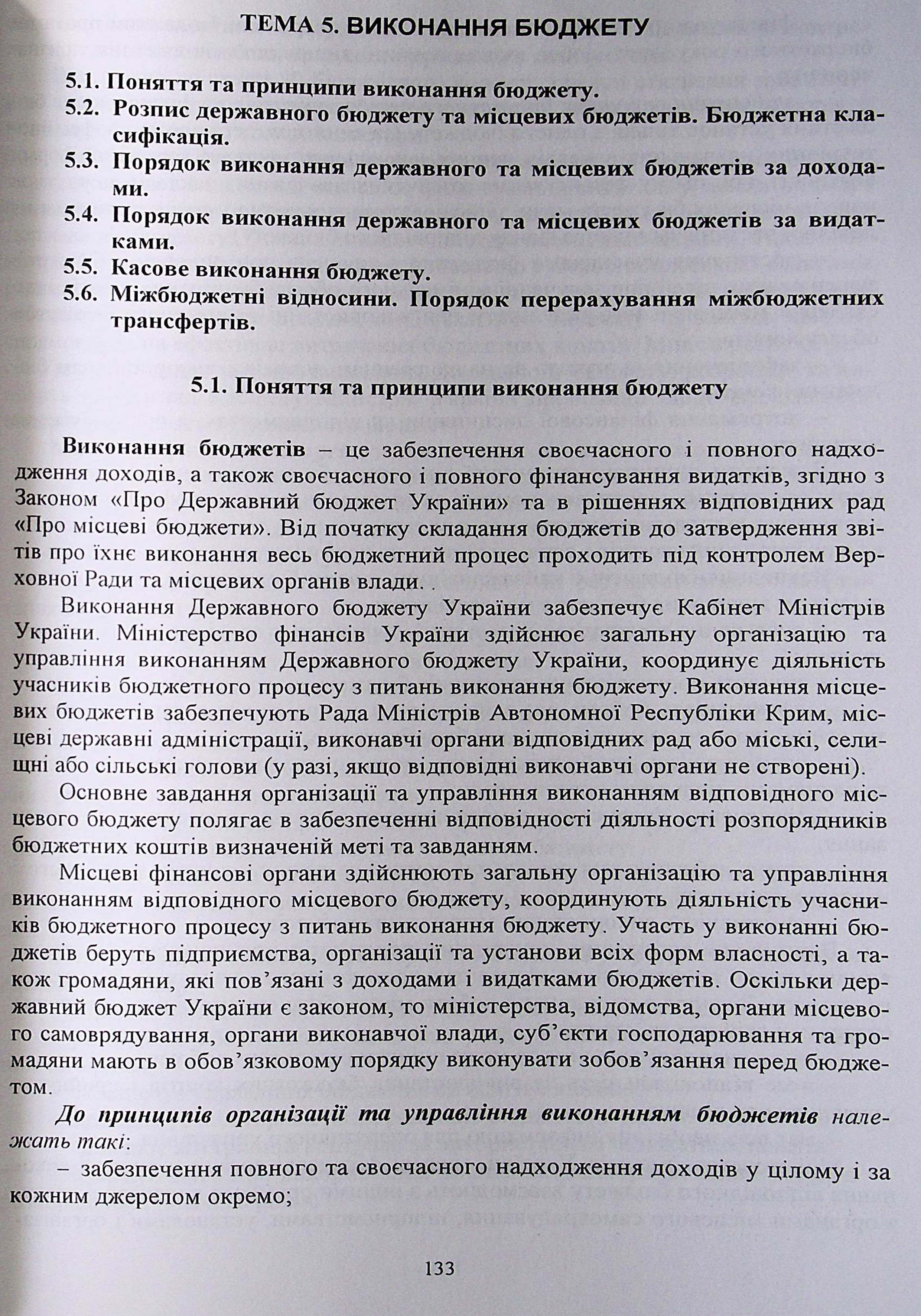 ТЕМА 5. ВИКОНАННЯ БЮДЖЕТУ

5.1. Поняття та принципи виконання бюджету.
5.2. Розпис державного бюджету та місцевих бюджетів. Бюджетна класифікація.
5.3. Порядок виконання державного та місцевих бюджетів за доходами.
5.4. Порядок виконання державного та місцевих бюджетів за видатками.
5.5. Касове виконання бюджету.
5.6. Міжбюджетні відносини. Порядок перерахування міжбюджетних трансфертів.

5.1. Поняття та принципи виконання бюджету

Виконання бюджетів – це забезпечення своєчасного і повного надходження доходів, а також своєчасного і повного фінансування видатків, згідно з Законом «Про Державний бюджет України» та в рішеннях відповідних рад «Про місцеві бюджети». Від початку складання бюджетів до затвердження звітів про їхнє виконання весь бюджетний процес проходить під контролем Верховної Ради та місцевих органів влади. .

Виконання Державного бюджету України забезпечує Кабінет Міністрів України. Міністерство фінансів України здійснює загальну організацію та управління виконанням Державного бюджету України, координує діяльність учасників бюджетного процесу з питань виконання бюджету. Виконання місцевих бюджетів забезпечують Рада Міністрів Автономної Республіки Крим, місцеві державні адміністрації, виконавчі органи відповідних рад або міські, селищні або сільські голови (у разі, якщо відповідні виконавчі органи не створені).

Основне завдання організації та управління виконанням відповідного місцевого бюджету полягає в забезпеченні відповідності діяльності розпорядників бюджетних коштів визначеній меті та завданням.

Місцеві фінансові органи здійснюють загальну організацію та управління виконанням відповідного місцевого бюджету, координують діяльність учасників бюджетного процесу з питань виконання бюджету. Участь у виконанні бюджетів беруть підприємства, організації та установи всіх форм власності, а також громадяни, які пов'язані з доходами і видатками бюджетів. Оскільки державний бюджет України є законом, то міністерства, відомства, органи місцевого самоврядування, органи виконавчої влади, суб'єкти господарювання та громадяни мають в обов'язковому порядку виконувати зобов'язання перед бюджетом.

До принципів організації та управління виконанням бюджетів належать такі:

– забезпечення повного та своєчасного надходження доходів у цілому і за кожним джерелом окремо;

133